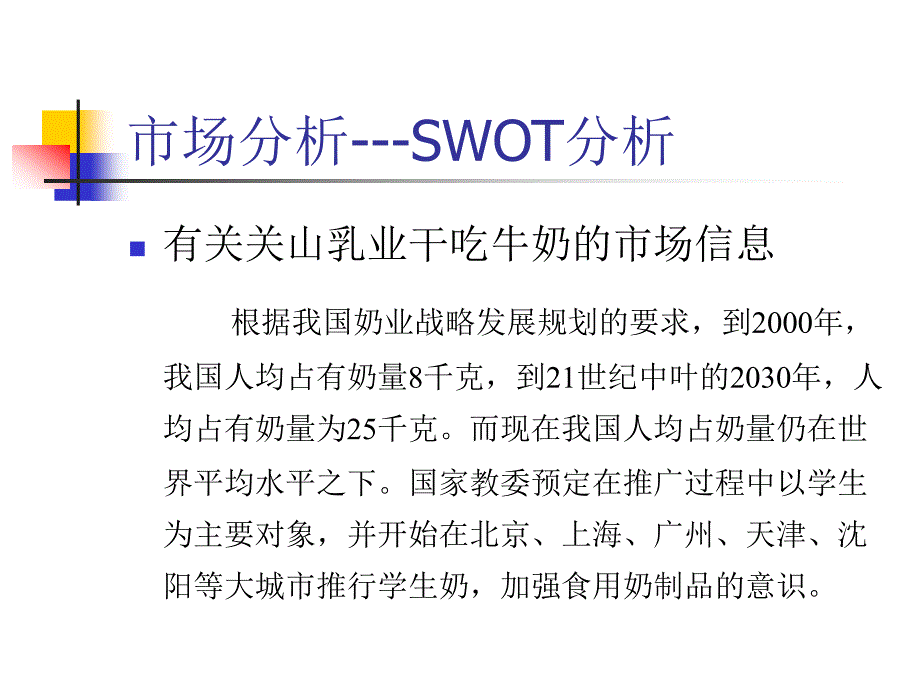 市场分析---SWOT分析

有关关山乳业干吃牛奶的市场信息

根据我国奶业战略发展规划的要求，到2000年，我国人均占有奶量8千克，到21世纪中叶的2030年，人均占有奶量为25千克。而现在我国人均占奶量仍在世界平均水平之下。国家教委预定在推广过程中以学生为主要对象，并开始在北京、上海、广州、天津、沈阳等大城市推行学生奶，加强食用奶制品的意识。